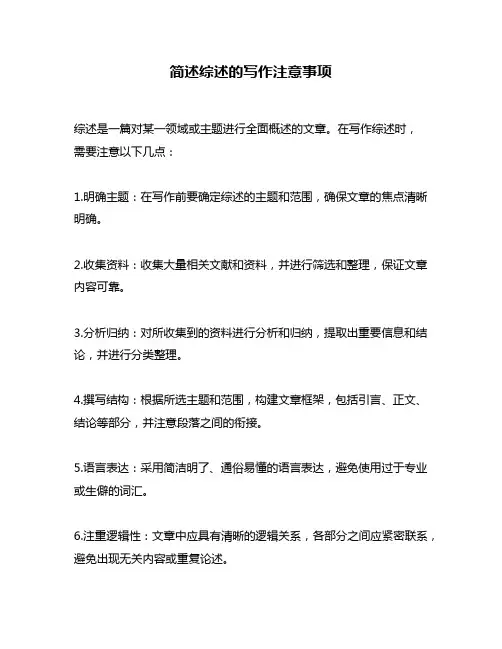 简述综述的写作注意事项

综述是一篇对某一领域或主题进行全面概述的文章。在写作综述时，需要注意以下几点：

1.明确主题：在写作前要确定综述的主题和范围，确保文章的焦点清晰明确。

2.收集资料：收集大量相关文献和资料，并进行筛选和整理，保证文章内容可靠。

3.分析归纳：对所收集到的资料进行分析和归纳，提取出重要信息和结论，并进行分类整理。

4.撰写结构：根据所选主题和范围，构建文章框架，包括引言、正文、结论等部分，并注意段落之间的衔接。

5.语言表达：采用简洁明了、通俗易懂的语言表达，避免使用过于专业或生僻的词汇。

6.注重逻辑性：文章中应具有清晰的逻辑关系，各部分之间应紧密联系，避免出现无关内容或重复论述。